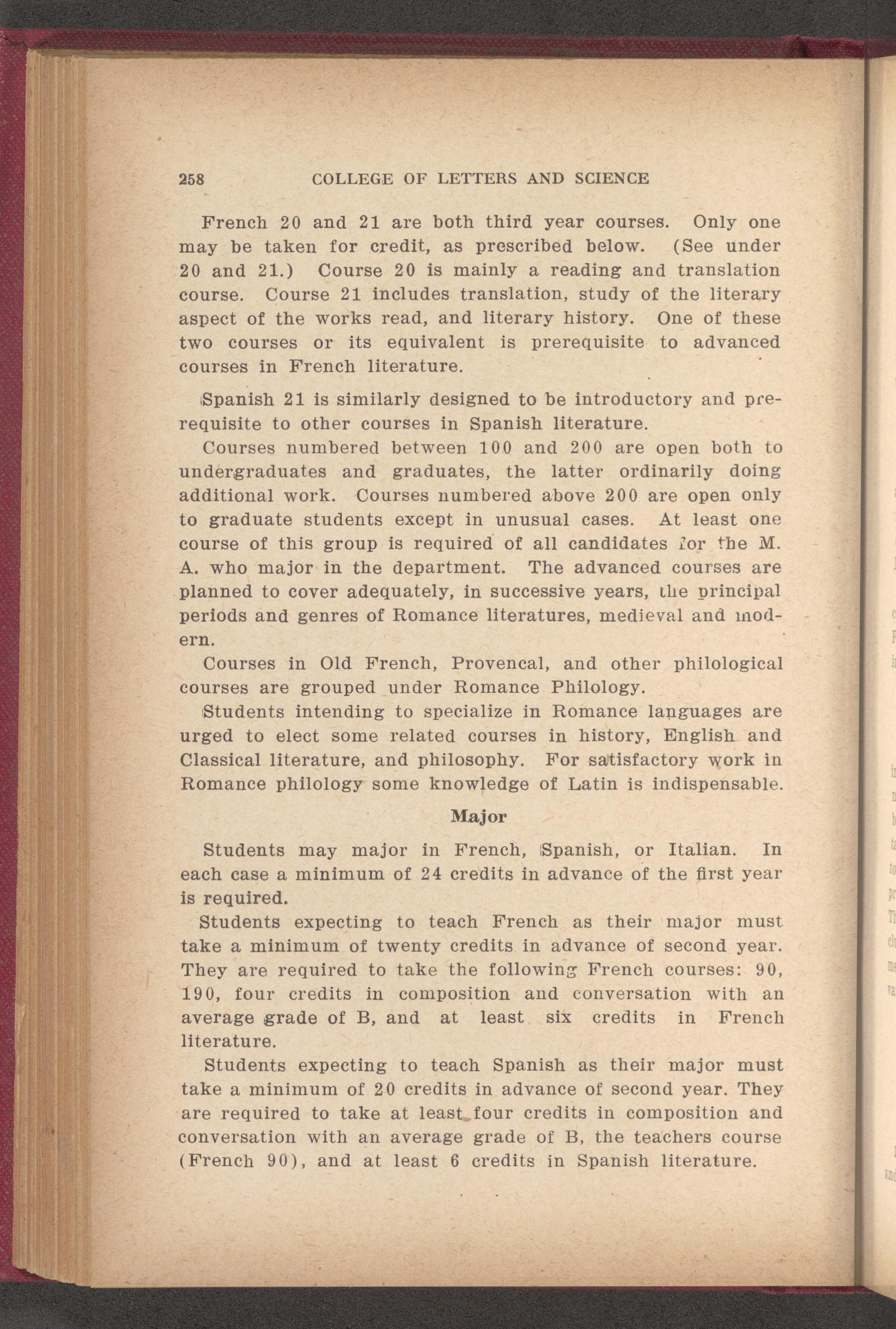 258 COLLEGE OF LETTERS AND SCIENCE

French 20 and 21 are both third year courses. Only one may be taken for credit, as prescribed below. (See under 20 and 21.) Course 20 is mainly a reading and translation course. Course 21 includes translation, study of the literary aspect of the works read, and literary history. One of these two courses or its equivalent is prerequisite to advanced courses in French literature.

Spanish 21 is similarly designed to be introductory and prerequisite to other courses in Spanish literature.

Courses numbered between 100 and 200 are open both to undergraduates and graduates, the latter ordinarily doing additional work. Courses numbered above 200 are open only to graduate students except in unusual cases. At least one course of this group is required of all candidates for the M. A. who major in the department. The advanced courses are planned to cover adequately, in successive years, the principal periods and genres of Romance literatures, medieval and modern.

Courses in Old French, Provencal, and other philological courses are grouped under Romance Philology.

Students intending to specialize in Romance languages are urged to elect some related courses in history, English and Classical literature, and philosophy. For satisfactory work in Romance philology some knowledge of Latin is indispensable.

Major

Students may major in French, Spanish, or Italian. In each case a minimum of 24 credits in advance of the first year is required.

Students expecting to teach French as their major must take a minimum of twenty credits in advance of second year. They are required to take the following French courses: 90, 190, four credits in composition and conversation with an average grade of B, and at least six credits in French literature.

Students expecting to teach Spanish as their major must take a minimum of 20 credits in advance of second year. They are required to take at least four credits in composition and conversation with an average grade of B, the teachers course (French 90), and at least 6 credits in Spanish literature.